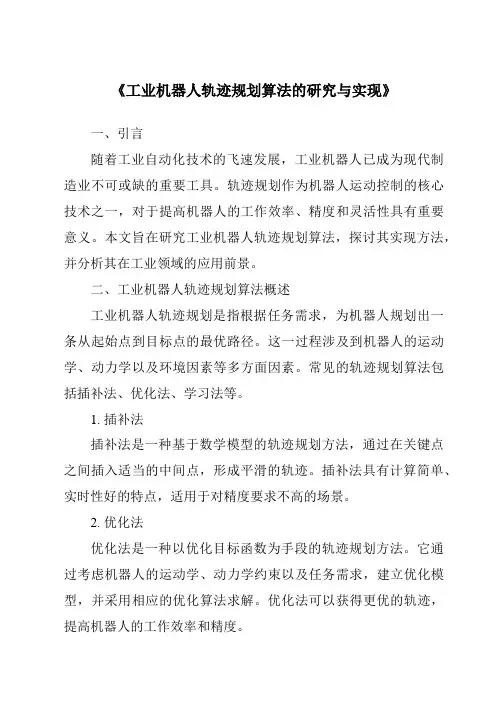 《工业机器人轨迹规划算法的研究与实现》

一、引言

随着工业自动化技术的飞速发展，工业机器人已成为现代制造业不可或缺的重要工具。轨迹规划作为机器人运动控制的核心技术之一，对于提高机器人的工作效率、精度和灵活性具有重要意义。本文旨在研究工业机器人轨迹规划算法，探讨其实现方法，并分析其在工业领域的应用前景。

二、工业机器人轨迹规划算法概述

工业机器人轨迹规划是指根据任务需求，为机器人规划出一条从起始点到目标点的最优路径。这一过程涉及到机器人的运动学、动力学以及环境因素等多方面因素。常见的轨迹规划算法包括插补法、优化法、学习法等。

1. 插补法

插补法是一种基于数学模型的轨迹规划方法，通过在关键点之间插入适当的中间点，形成平滑的轨迹。插补法具有计算简单、实时性好的特点，适用于对精度要求不高的场景。

2. 优化法

优化法是一种以优化目标函数为手段的轨迹规划方法。它通过考虑机器人的运动学、动力学约束以及任务需求，建立优化模型，并采用相应的优化算法求解。优化法可以获得更优的轨迹，提高机器人的工作效率和精度。